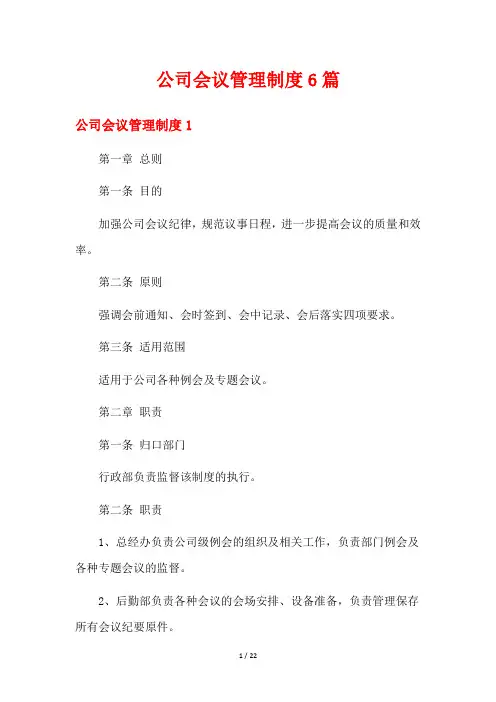 公司会议管理制度6篇

公司会议管理制度1

第一章 总则

第一条 目的

加强公司会议纪律，规范议事日程，进一步提高会议的质量和效率。

第二条 原则

强调会前通知、会时签到、会中记录、会后落实四项要求。

第三条 适用范围

适用于公司各种例会及专题会议。

第二章 职责

第一条 归口部门

行政部负责监督该制度的执行。

第二条 职责

1、总经办负责公司级例会的组织及相关工作，负责部门例会及各种专题会议的监督。

2、后勤部负责各种会议的会场安排、设备准备，负责管理保存所有会议纪要原件。

1 / 22